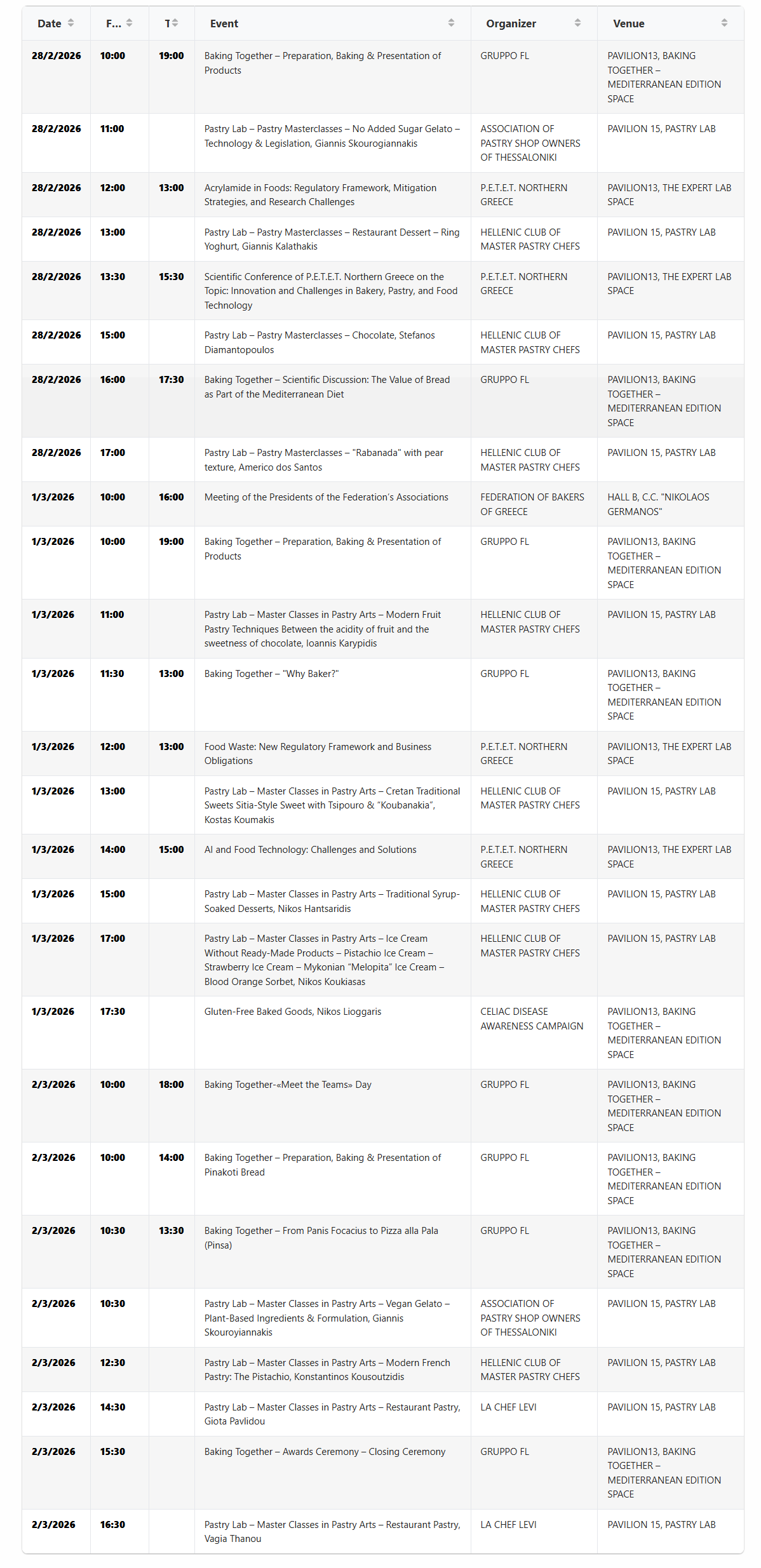 | Date | F... | T | Event | Organizer | Venue |
|---|---|---|---|---|---|
| 28/2/2026 | 10:00 | 19:00 | Baking Together – Preparation, Baking & Presentation of Products | GRUPPO FL | PAVILION13, BAKING TOGETHER – MEDITERRANEAN EDITION SPACE |
| 28/2/2026 | 11:00 | | Pastry Lab – Pastry Masterclasses – No Added Sugar Gelato – Technology & Legislation, Giannis Skourogiannakis | ASSOCIATION OF PASTRY SHOP OWNERS OF THESSALONIKI | PAVILION 15, PASTRY LAB |
| 28/2/2026 | 12:00 | 13:00 | Acrylamide in Foods: Regulatory Framework, Mitigation Strategies, and Research Challenges | P.E.T.E.T. NORTHERN GREECE | PAVILION13, THE EXPERT LAB SPACE |
| 28/2/2026 | 13:00 | | Pastry Lab – Pastry Masterclasses – Restaurant Dessert – Ring Yoghurt, Giannis Kalathakis | HELLENIC CLUB OF MASTER PASTRY CHEFS | PAVILION 15, PASTRY LAB |
| 28/2/2026 | 13:30 | 15:30 | Scientific Conference of P.E.T.E.T. Northern Greece on the Topic: Innovation and Challenges in Bakery, Pastry, and Food Technology | P.E.T.E.T. NORTHERN GREECE | PAVILION13, THE EXPERT LAB SPACE |
| 28/2/2026 | 15:00 | | Pastry Lab – Pastry Masterclasses – Chocolate, Stefanos Diamantopoulos | HELLENIC CLUB OF MASTER PASTRY CHEFS | PAVILION 15, PASTRY LAB |
| 28/2/2026 | 16:00 | 17:30 | Baking Together – Scientific Discussion: The Value of Bread as Part of the Mediterranean Diet | GRUPPO FL | PAVILION13, BAKING TOGETHER – MEDITERRANEAN EDITION SPACE |
| 28/2/2026 | 17:00 | | Pastry Lab – Pastry Masterclasses – "Rabanada" with pear texture, Americo dos Santos | HELLENIC CLUB OF MASTER PASTRY CHEFS | PAVILION 15, PASTRY LAB |
| 1/3/2026 | 10:00 | 16:00 | Meeting of the Presidents of the Federation's Associations | FEDERATION OF BAKERS OF GREECE | HALL B, C.C. "NIKOLAOS GERMANOS" |
| 1/3/2026 | 10:00 | 19:00 | Baking Together – Preparation, Baking & Presentation of Products | GRUPPO FL | PAVILION13, BAKING TOGETHER – MEDITERRANEAN EDITION SPACE |
| 1/3/2026 | 11:00 | | Pastry Lab – Master Classes in Pastry Arts – Modern Fruit Pastry Techniques Between the acidity of fruit and the sweetness of chocolate, Ioannis Karypidis | HELLENIC CLUB OF MASTER PASTRY CHEFS | PAVILION 15, PASTRY LAB |
| 1/3/2026 | 11:30 | 13:00 | Baking Together – "Why Baker?" | GRUPPO FL | PAVILION13, BAKING TOGETHER – MEDITERRANEAN EDITION SPACE |
| 1/3/2026 | 12:00 | 13:00 | Food Waste: New Regulatory Framework and Business Obligations | P.E.T.E.T. NORTHERN GREECE | PAVILION13, THE EXPERT LAB SPACE |
| 1/3/2026 | 13:00 | | Pastry Lab – Master Classes in Pastry Arts – Cretan Traditional Sweets Sitia-Style Sweet with Tsipouro & "Koubanakia", Kostas Koumakis | HELLENIC CLUB OF MASTER PASTRY CHEFS | PAVILION 15, PASTRY LAB |
| 1/3/2026 | 14:00 | 15:00 | AI and Food Technology: Challenges and Solutions | P.E.T.E.T. NORTHERN GREECE | PAVILION13, THE EXPERT LAB SPACE |
| 1/3/2026 | 15:00 | | Pastry Lab – Master Classes in Pastry Arts – Traditional Syrup-Soaked Desserts, Nikos Hantsaridis | HELLENIC CLUB OF MASTER PASTRY CHEFS | PAVILION 15, PASTRY LAB |
| 1/3/2026 | 17:00 | | Pastry Lab – Master Classes in Pastry Arts – Ice Cream Without Ready-Made Products – Pistachio Ice Cream – Strawberry Ice Cream – Mykonian "Melopita" Ice Cream – Blood Orange Sorbet, Nikos Koukiasas | HELLENIC CLUB OF MASTER PASTRY CHEFS | PAVILION 15, PASTRY LAB |
| 1/3/2026 | 17:30 | | Gluten-Free Baked Goods, Nikos Lioggaris | CELIAC DISEASE AWARENESS CAMPAIGN | PAVILION13, BAKING TOGETHER – MEDITERRANEAN EDITION SPACE |
| 2/3/2026 | 10:00 | 18:00 | Baking Together-«Meet the Teams» Day | GRUPPO FL | PAVILION13, BAKING TOGETHER – MEDITERRANEAN EDITION SPACE |
| 2/3/2026 | 10:00 | 14:00 | Baking Together – Preparation, Baking & Presentation of Pinakoti Bread | GRUPPO FL | PAVILION13, BAKING TOGETHER – MEDITERRANEAN EDITION SPACE |
| 2/3/2026 | 10:30 | 13:30 | Baking Together – From Panis Focacius to Pizza alla Pala (Pinsa) | GRUPPO FL | PAVILION13, BAKING TOGETHER – MEDITERRANEAN EDITION SPACE |
| 2/3/2026 | 10:30 | | Pastry Lab – Master Classes in Pastry Arts – Vegan Gelato – Plant-Based Ingredients & Formulation, Giannis Skouroyiannakis | ASSOCIATION OF PASTRY SHOP OWNERS OF THESSALONIKI | PAVILION 15, PASTRY LAB |
| 2/3/2026 | 12:30 | | Pastry Lab – Master Classes in Pastry Arts – Modern French Pastry: The Pistachio, Konstantinos Kousoutzidis | HELLENIC CLUB OF MASTER PASTRY CHEFS | PAVILION 15, PASTRY LAB |
| 2/3/2026 | 14:30 | | Pastry Lab – Master Classes in Pastry Arts – Restaurant Pastry, Giota Pavlidou | LA CHEF LEVI | PAVILION 15, PASTRY LAB |
| 2/3/2026 | 15:30 | | Baking Together – Awards Ceremony – Closing Ceremony | GRUPPO FL | PAVILION13, BAKING TOGETHER – MEDITERRANEAN EDITION SPACE |
| 2/3/2026 | 16:30 | | Pastry Lab – Master Classes in Pastry Arts – Restaurant Pastry, Vagia Thanou | LA CHEF LEVI | PAVILION 15, PASTRY LAB |